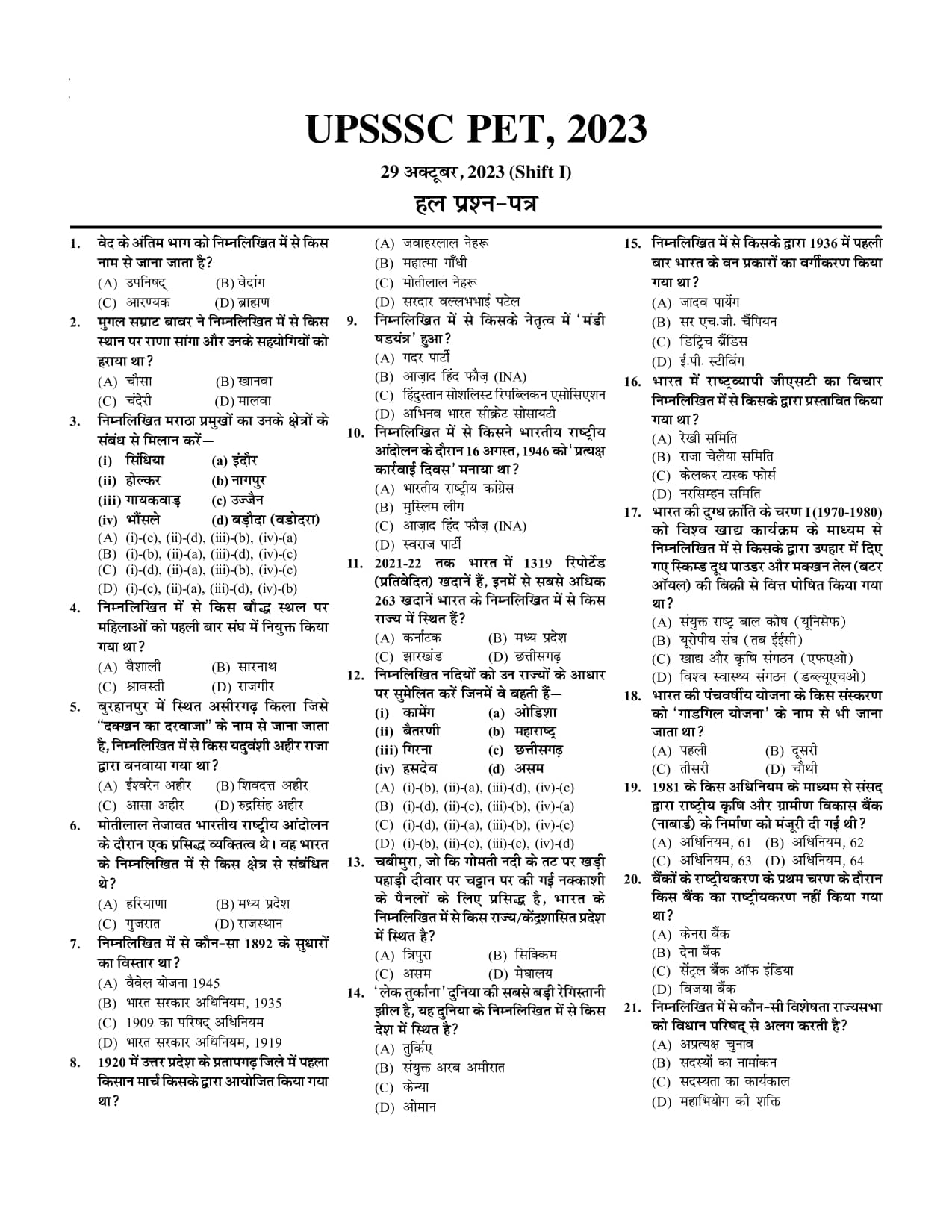 UPSSSC PET, 2023

29 अक्टूबर, 2023 (Shift I)

हल प्रश्न-पत्र

1. वेद के अंतिम भाग को निम्नलिखित में से किस नाम से जाना जाता है?
(A) उपनिषद् (B) वेदांग
(C) आरण्यक (D) ब्राह्मण

2. मुगल सम्राट बाबर ने निम्नलिखित में से किस स्थान पर राणा सांगा और उनके सहयोगियों को हराया था?
(A) चौसा (B) खानवा
(C) चंदेरी (D) मालवा

3. निम्नलिखित मराठा प्रमुखों का उनके क्षेत्रों के संबंध से मिलान करें—
(i) सिंधिया (a) इंदौर
(ii) होल्कर (b) नागपुर
(iii) गायकवाड़ (c) उज्जैन
(iv) भौंसले (d) बड़ौदा (वडोदरा)
(A) (i)-(c), (ii)-(d), (iii)-(b), (iv)-(a)
(B) (i)-(b), (ii)-(a), (iii)-(d), (iv)-(c)
(C) (i)-(d), (ii)-(a), (iii)-(b), (iv)-(c)
(D) (i)-(c), (ii)-(a), (iii)-(d), (iv)-(b)

4. निम्नलिखित में से किस बौद्ध स्थल पर महिलाओं को पहली बार संघ में नियुक्त किया गया था?
(A) वैशाली (B) सारनाथ
(C) श्रावस्ती (D) राजगीर

5. बुरहानपुर में स्थित असीरगढ़ किला जिसे "दक्खन का दरवाजा" के नाम से जाना जाता है, निम्नलिखित में से किस यदुवंशी अहीर राजा द्वारा बनवाया गया था?
(A) ईश्वरेन अहीर (B) शिवदत्त अहीर
(C) आसा अहीर (D) रुद्रसिंह अहीर

6. मोतीलाल तेजावत भारतीय राष्ट्रीय आंदोलन के दौरान एक प्रसिद्ध व्यक्तित्व थे। वह भारत के निम्नलिखित में से किस क्षेत्र से संबंधित थे?
(A) हरियाणा (B) मध्य प्रदेश
(C) गुजरात (D) राजस्थान

7. निम्नलिखित में से कौन-सा 1892 के सुधारों का विस्तार था?
(A) वैवेल योजना 1945
(B) भारत सरकार अधिनियम, 1935
(C) 1909 का परिषद् अधिनियम
(D) भारत सरकार अधिनियम, 1919

8. 1920 में उत्तर प्रदेश के प्रतापगढ़ जिले में पहला किसान मार्च किसके द्वारा आयोजित किया गया था?
(A) जवाहरलाल नेहरू
(B) महात्मा गाँधी
(C) मोतीलाल नेहरू
(D) सरदार वल्लभभाई पटेल

9. निम्नलिखित में से किसके नेतृत्व में 'मंडी षडयंत्र' हुआ?
(A) गदर पार्टी
(B) आज़ाद हिंद फौज़ (INA)
(C) हिंदुस्तान सोशलिस्ट रिपब्लिकन एसोसिएशन
(D) अभिनव भारत सीक्रेट सोसायटी

10. निम्नलिखित में से किसने भारतीय राष्ट्रीय आंदोलन के दौरान 16 अगस्त, 1946 को 'प्रत्यक्ष कार्रवाई दिवस' मनाया था?
(A) भारतीय राष्ट्रीय कांग्रेस
(B) मुस्लिम लीग
(C) आज़ाद हिंद फौज़ (INA)
(D) स्वराज पार्टी

11. 2021-22 तक भारत में 1319 रिपोर्टेड (प्रतिवेदित) खदानें हैं, इनमें से सबसे अधिक 263 खदानें भारत के निम्नलिखित में से किस राज्य में स्थित हैं?
(A) कर्नाटक (B) मध्य प्रदेश
(C) झारखंड (D) छत्तीसगढ़

12. निम्नलिखित नदियों को उन राज्यों के आधार पर सुमेलित करें जिनमें वे बहती हैं—
(i) कामेंग (a) ओडिशा
(ii) बैतरणी (b) महाराष्ट्र
(iii) गिरना (c) छत्तीसगढ़
(iv) हसदेव (d) असम
(A) (i)-(b), (ii)-(a), (iii)-(d), (iv)-(c)
(B) (i)-(d), (ii)-(c), (iii)-(b), (iv)-(a)
(C) (i)-(d), (ii)-(a), (iii)-(b), (iv)-(c)
(D) (i)-(b), (ii)-(c), (iii)-(c), (iv)-(d)

13. चबीमुरा, जो कि गोमती नदी के तट पर खड़ी पहाड़ी दीवार पर चट्टान पर की गई नक्काशी के पैनलों के लिए प्रसिद्ध है, भारत के निम्नलिखित में से किस राज्य/केंद्रशासित प्रदेश में स्थित है?
(A) त्रिपुरा (B) सिक्किम
(C) असम (D) मेघालय

14. 'लेक तुर्काना' दुनिया की सबसे बड़ी रेगिस्तानी झील है, यह दुनिया के निम्नलिखित में से किस देश में स्थित है?
(A) तुर्किए
(B) संयुक्त अरब अमीरात
(C) केन्या
(D) ओमान

15. निम्नलिखित में से किसके द्वारा 1936 में पहली बार भारत के वन प्रकारों का वर्गीकरण किया गया था?
(A) जादव पायेंग
(B) सर एच.जी. चैंपियन
(C) डिट्रिच ब्रैंडिस
(D) ई.पी. स्टीबिंग

16. भारत में राष्ट्रव्यापी जीएसटी का विचार निम्नलिखित में से किसके द्वारा प्रस्तावित किया गया था?
(A) रेखी समिति
(B) राजा चेलैया समिति
(C) केलकर टास्क फोर्स
(D) नरसिम्हन समिति

17. भारत की दुग्ध क्रांति के चरण I (1970-1980) को विश्व खाद्य कार्यक्रम के माध्यम से निम्नलिखित में से किसके द्वारा उपहार में दिए गए स्किम्ड दूध पाउडर और मक्खन तेल (बटर ऑयल) की बिक्री से वित्त पोषित किया गया था?
(A) संयुक्त राष्ट्र बाल कोष (यूनिसेफ)
(B) यूरोपीय संघ (तब ईईसी)
(C) खाद्य और कृषि संगठन (एफएओ)
(D) विश्व स्वास्थ्य संगठन (डब्ल्यूएचओ)

18. भारत की पंचवर्षीय योजना के किस संस्करण को 'गाडगिल योजना' के नाम से भी जाना जाता था?
(A) पहली (B) दूसरी
(C) तीसरी (D) चौथी

19. 1981 के किस अधिनियम के माध्यम से संसद द्वारा राष्ट्रीय कृषि और ग्रामीण विकास बैंक (नाबार्ड) के निर्माण को मंजूरी दी गई थी?
(A) अधिनियम, 61 (B) अधिनियम, 62
(C) अधिनियम, 63 (D) अधिनियम, 64

20. बैंकों के राष्ट्रीयकरण के प्रथम चरण के दौरान किस बैंक का राष्ट्रीयकरण नहीं किया गया था?
(A) केनरा बैंक
(B) देना बैंक
(C) सेंट्रल बैंक ऑफ इंडिया
(D) विजया बैंक

21. निम्नलिखित में से कौन-सी विशेषता राज्यसभा को विधान परिषद् से अलग करती है?
(A) अप्रत्यक्ष चुनाव
(B) सदस्यों का नामांकन
(C) सदस्यता का कार्यकाल
(D) महाभियोग की शक्ति